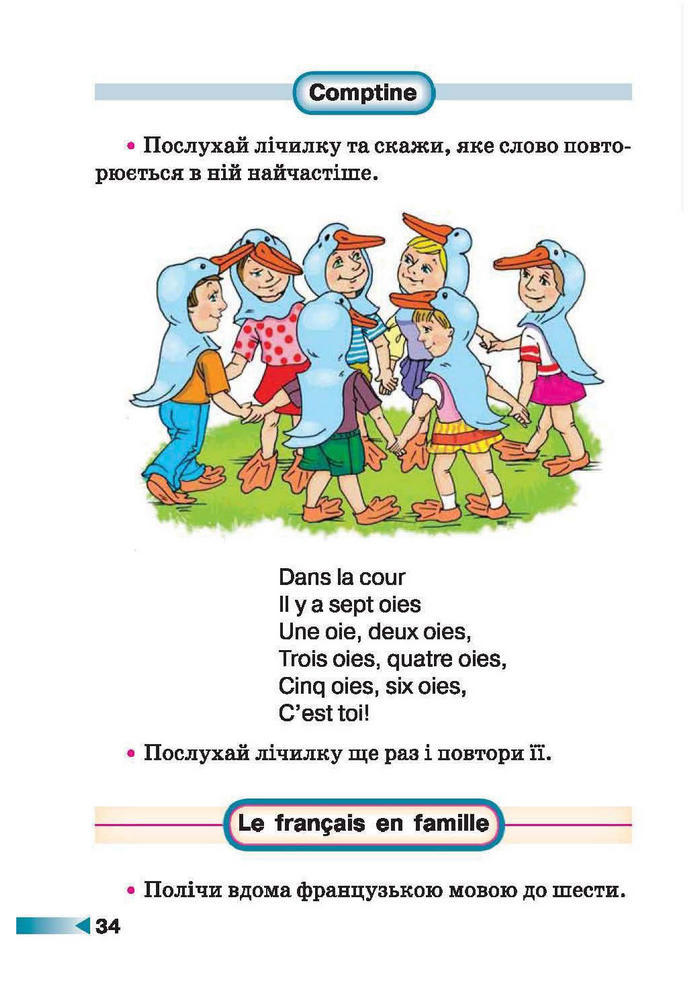 Comptine

• Послухай лічилку та скажи, яке слово повторюється в ній найчастіше.

Dans la cour
Il y a sept oies
Une oie, deux oies,
Trois oies, quatre oies,
Cinq oies, six oies,
C'est toi!

• Послухай лічилку ще раз і повтори її.

Le français en famille

• Полічи вдома французькою мовою до шести.

34